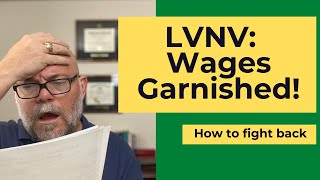 LVNV: Wages Garnished!

How to fight back